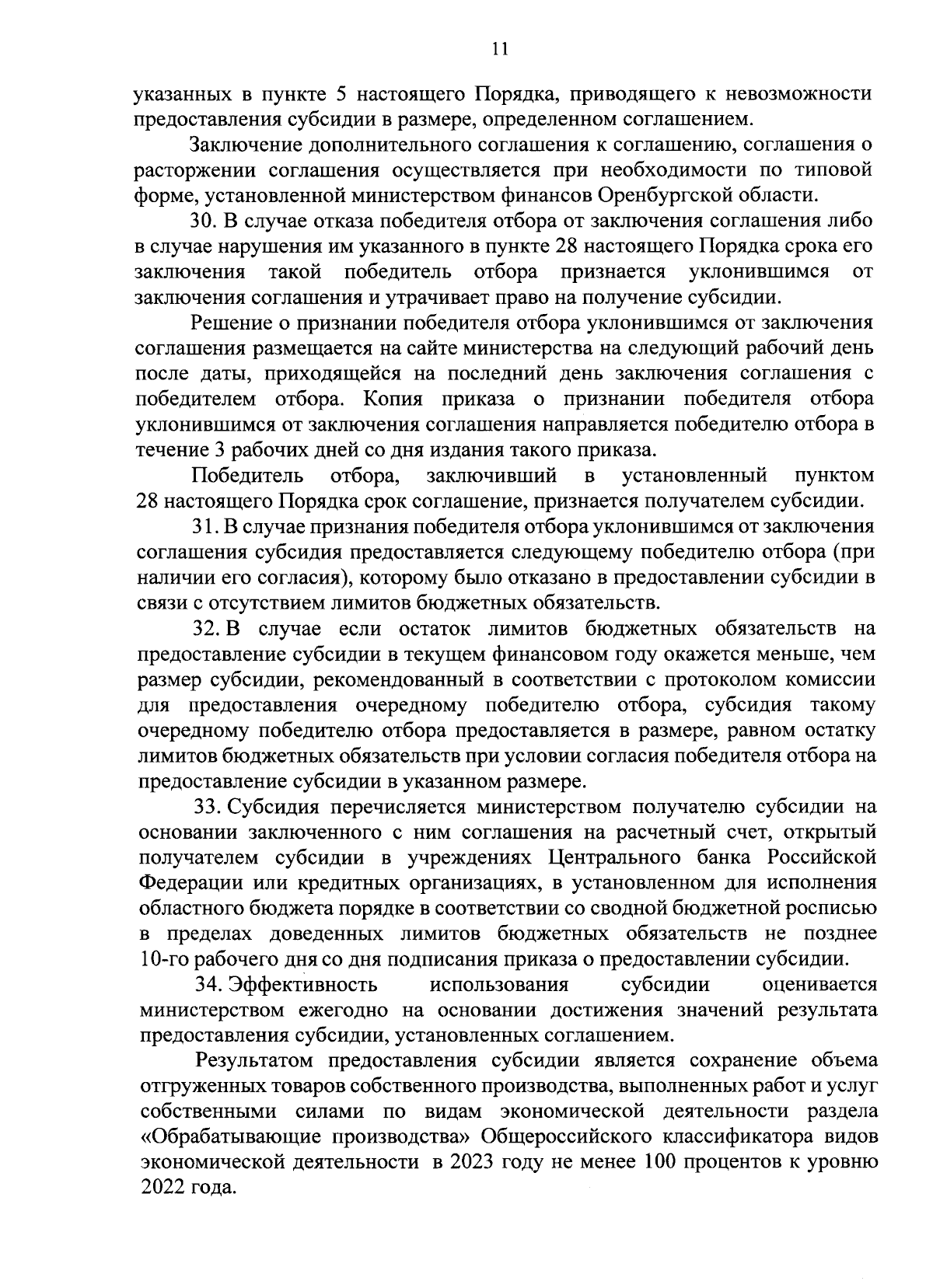 11

указанных в пункте 5 настоящего Порядка, приводящего к невозможности предоставления субсидии в размере, определенном соглашением.

Заключение дополнительного соглашения к соглашению, соглашения о расторжении соглашения осуществляется при необходимости по типовой форме, установленной министерством финансов Оренбургской области.

30. В случае отказа победителя отбора от заключения соглашения либо в случае нарушения им указанного в пункте 28 настоящего Порядка срока его заключения такой победитель отбора признается уклонившимся от заключения соглашения и утрачивает право на получение субсидии.

Решение о признании победителя отбора уклонившимся от заключения соглашения размещается на сайте министерства на следующий рабочий день после даты, приходящейся на последний день заключения соглашения с победителем отбора. Копия приказа о признании победителя отбора уклонившимся от заключения соглашения направляется победителю отбора в течение 3 рабочих дней со дня издания такого приказа.

Победитель отбора, заключивший в установленный пунктом 28 настоящего Порядка срок соглашение, признается получателем субсидии.

31. В случае признания победителя отбора уклонившимся от заключения соглашения субсидия предоставляется следующему победителю отбора (при наличии его согласия), которому было отказано в предоставлении субсидии в связи с отсутствием лимитов бюджетных обязательств.

32. В случае если остаток лимитов бюджетных обязательств на предоставление субсидии в текущем финансовом году окажется меньше, чем размер субсидии, рекомендованный в соответствии с протоколом комиссии для предоставления очередному победителю отбора, субсидия такому очередному победителю отбора предоставляется в размере, равном остатку лимитов бюджетных обязательств при условии согласия победителя отбора на предоставление субсидии в указанном размере.

33. Субсидия перечисляется министерством получателю субсидии на основании заключенного с ним соглашения на расчетный счет, открытый получателем субсидии в учреждениях Центрального банка Российской Федерации или кредитных организациях, в установленном для исполнения областного бюджета порядке в соответствии со сводной бюджетной росписью в пределах доведенных лимитов бюджетных обязательств не позднее 10-го рабочего дня со дня подписания приказа о предоставлении субсидии.

34. Эффективность использования субсидии оценивается министерством ежегодно на основании достижения значений результата предоставления субсидии, установленных соглашением.

Результатом предоставления субсидии является сохранение объема отгруженных товаров собственного производства, выполненных работ и услуг собственными силами по видам экономической деятельности раздела «Обрабатывающие производства» Общероссийского классификатора видов экономической деятельности в 2023 году не менее 100 процентов к уровню 2022 года.